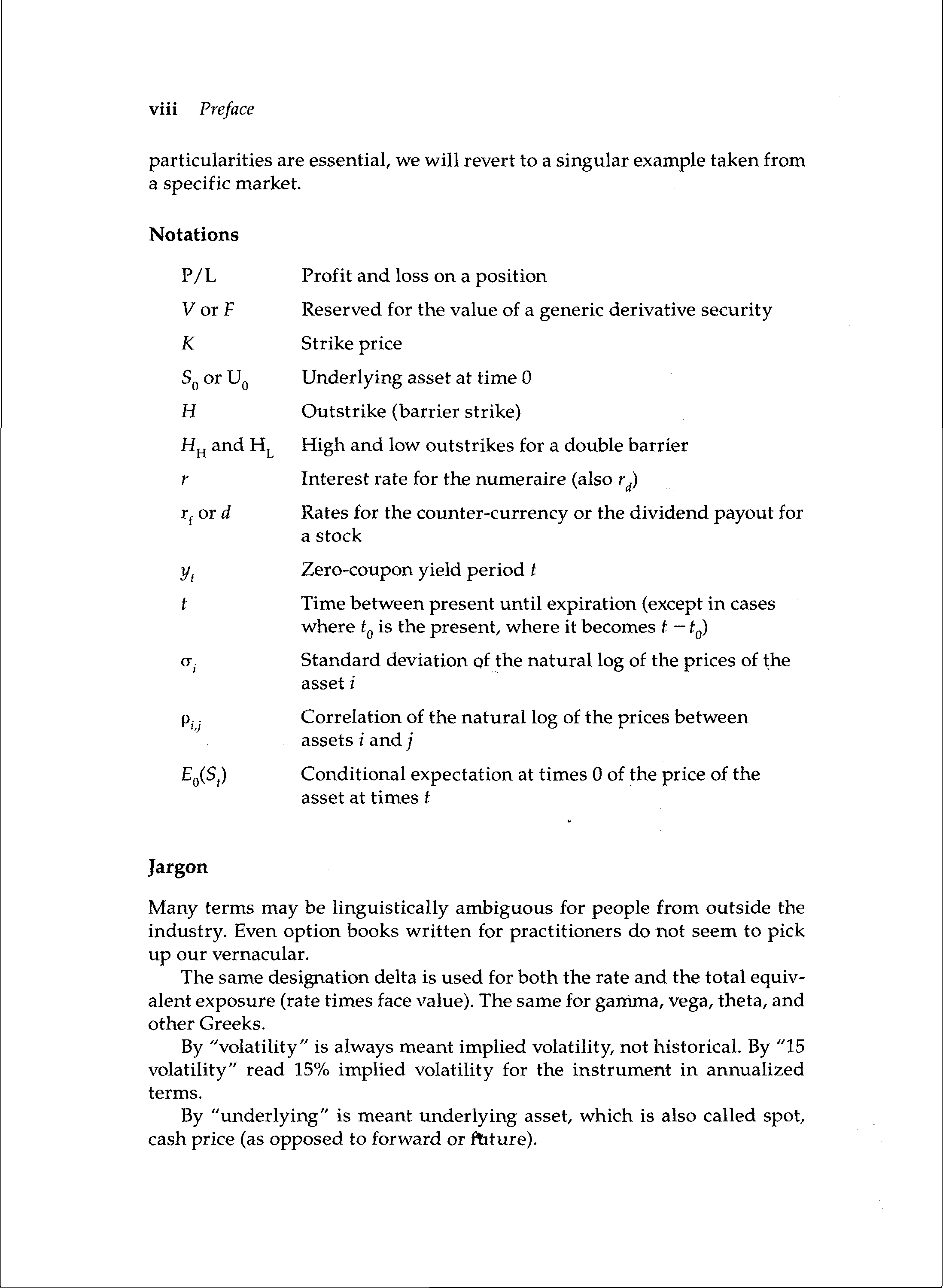 viii Preface

particularities are essential, we will revert to a singular example taken from a specific market.

Notations

| | |
|---|---|
| P/L | Profit and loss on a position |
| $V$ or $F$ | Reserved for the value of a generic derivative security |
| $K$ | Strike price |
| $S_0$ or $U_0$ | Underlying asset at time 0 |
| $H$ | Outstrike (barrier strike) |
| $H_H$ and $H_L$ | High and low outstrikes for a double barrier |
| $r$ | Interest rate for the numeraire (also $r_d$) |
| $r_f$ or $d$ | Rates for the counter-currency or the dividend payout for a stock |
| $y_t$ | Zero-coupon yield period $t$ |
| $t$ | Time between present until expiration (except in cases where $t_0$ is the present, where it becomes $t - t_0$) |
| $\sigma_i$ | Standard deviation of the natural log of the prices of the asset $i$ |
| $\rho_{i,j}$ | Correlation of the natural log of the prices between assets $i$ and $j$ |
| $E_0(S_t)$ | Conditional expectation at times 0 of the price of the asset at times $t$ |

Jargon

Many terms may be linguistically ambiguous for people from outside the industry. Even option books written for practitioners do not seem to pick up our vernacular.

The same designation delta is used for both the rate and the total equivalent exposure (rate times face value). The same for gamma, vega, theta, and other Greeks.

By "volatility" is always meant implied volatility, not historical. By "15 volatility" read 15% implied volatility for the instrument in annualized terms.

By "underlying" is meant underlying asset, which is also called spot, cash price (as opposed to forward or future).